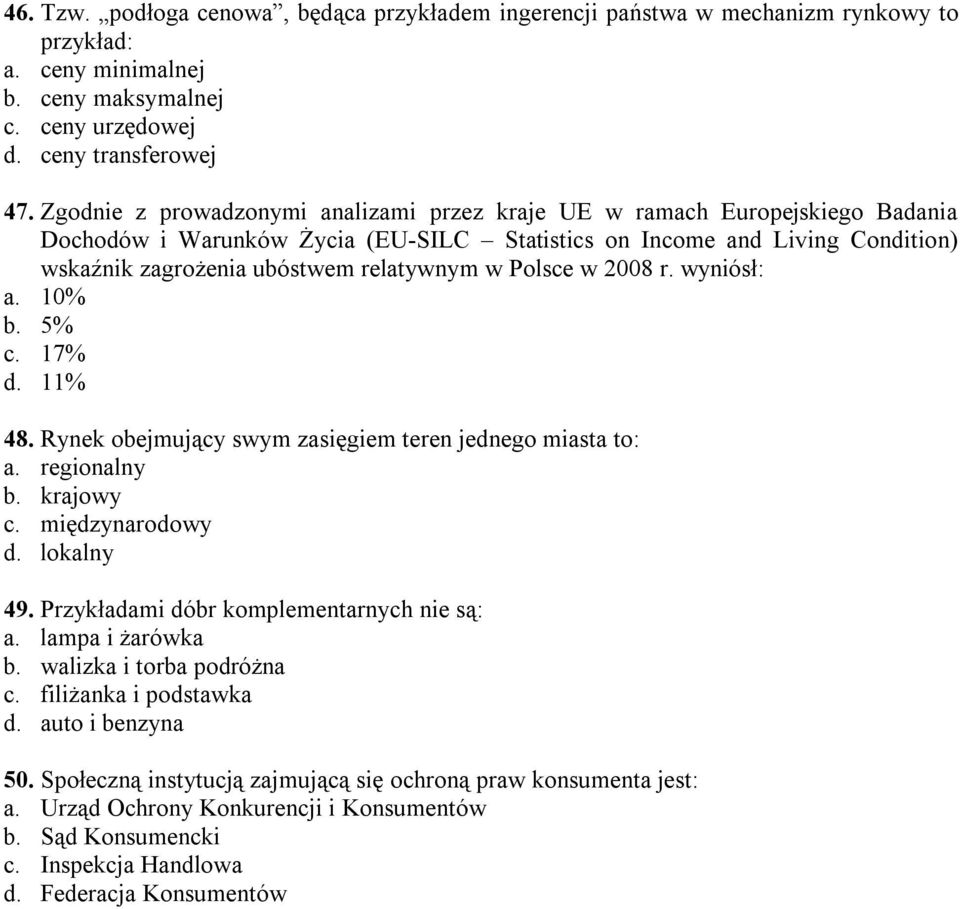 46. Tzw. „podłoga cenowa”, będąca przykładem ingerencji państwa w mechanizm rynkowy to przykład:
a. ceny minimalnej
b. ceny maksymalnej
c. ceny urzędowej
d. ceny transferowej

47. Zgodnie z prowadzonymi analizami przez kraje UE w ramach Europejskiego Badania Dochodów i Warunków Życia (EU-SILC – Statistics on Income and Living Condition) wskaźnik zagrożenia ubóstwem relatywnym w Polsce w 2008 r. wyniósł:
a. 10%
b. 5%
c. 17%
d. 11%

48. Rynek obejmujący swym zasięgiem teren jednego miasta to:
a. regionalny
b. krajowy
c. międzynarodowy
d. lokalny

49. Przykładami dóbr komplementarnych nie są:
a. lampa i żarówka
b. walizka i torba podróżna
c. filiżanka i podstawka
d. auto i benzyna

50. Społeczną instytucją zajmującą się ochroną praw konsumenta jest:
a. Urząd Ochrony Konkurencji i Konsumentów
b. Sąd Konsumencki
c. Inspekcja Handlowa
d. Federacja Konsumentów